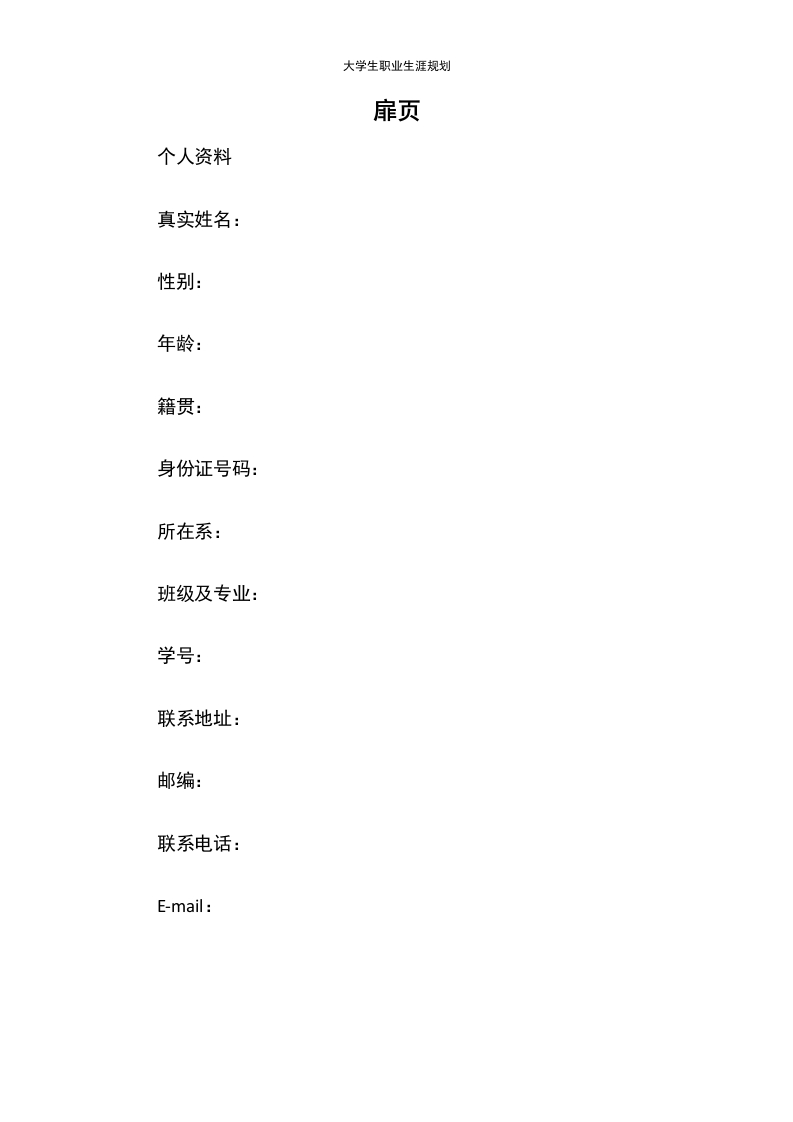 大学生职业生涯规划

扉页

个人资料

真实姓名：

性别：

年龄：

籍贯：

身份证号码：

所在系：

班级及专业：

学号：

联系地址：

邮编：

联系电话：

E-mail：